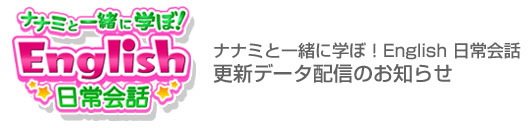 ナナミと一緒に学ぼ!
English
日常会話

ナナミと一緒に学ぼ！English 日常会話
更新データ配信のお知らせ